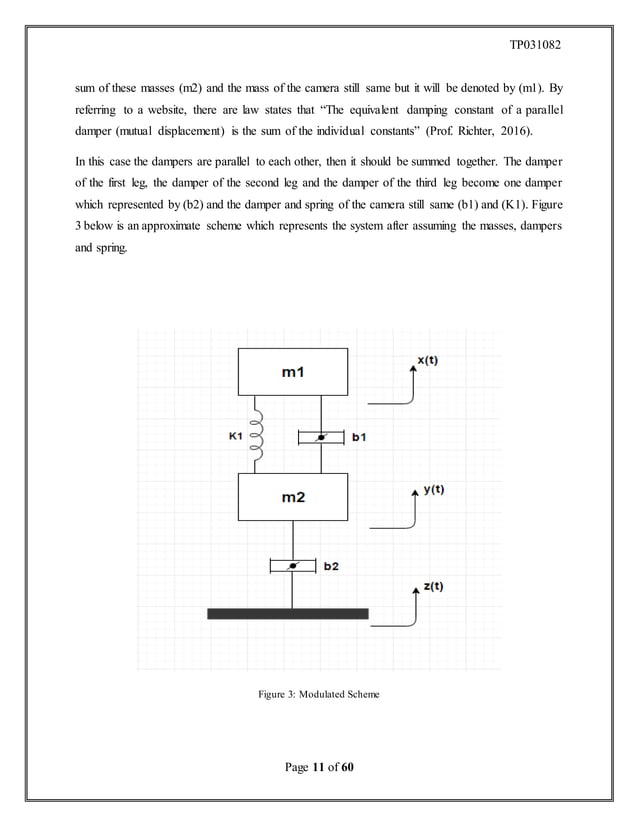 TP031082

sum of these masses (m2) and the mass of the camera still same but it will be denoted by (m1). By referring to a website, there are law states that "The equivalent damping constant of a parallel damper (mutual displacement) is the sum of the individual constants" (Prof. Richter, 2016).

In this case the dampers are parallel to each other, then it should be summed together. The damper of the first leg, the damper of the second leg and the damper of the third leg become one damper which represented by (b2) and the damper and spring of the camera still same (b1) and (K1). Figure 3 below is an approximate scheme which represents the system after assuming the masses, dampers and spring.

m1
x(t)
K1
b1
m2
y(t)
b2
z(t)

Figure 3: Modulated Scheme

Page 11 of 60